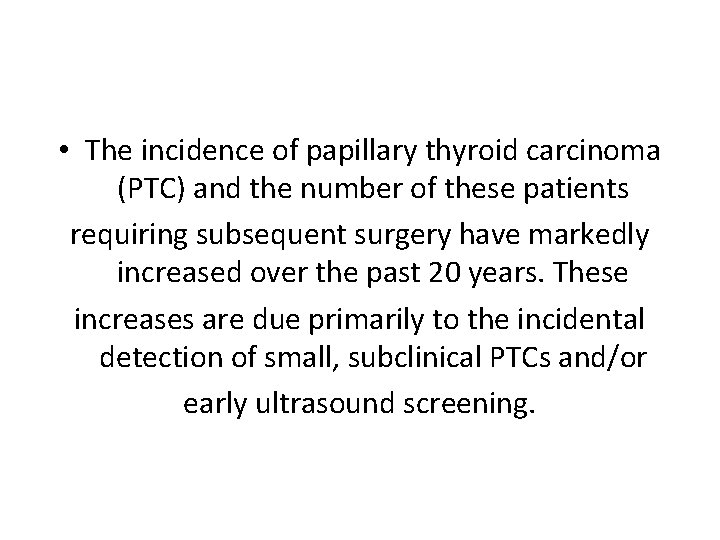 • The incidence of papillary thyroid carcinoma (PTC) and the number of these patients requiring subsequent surgery have markedly increased over the past 20 years. These increases are due primarily to the incidental detection of small, subclinical PTCs and/or early ultrasound screening.